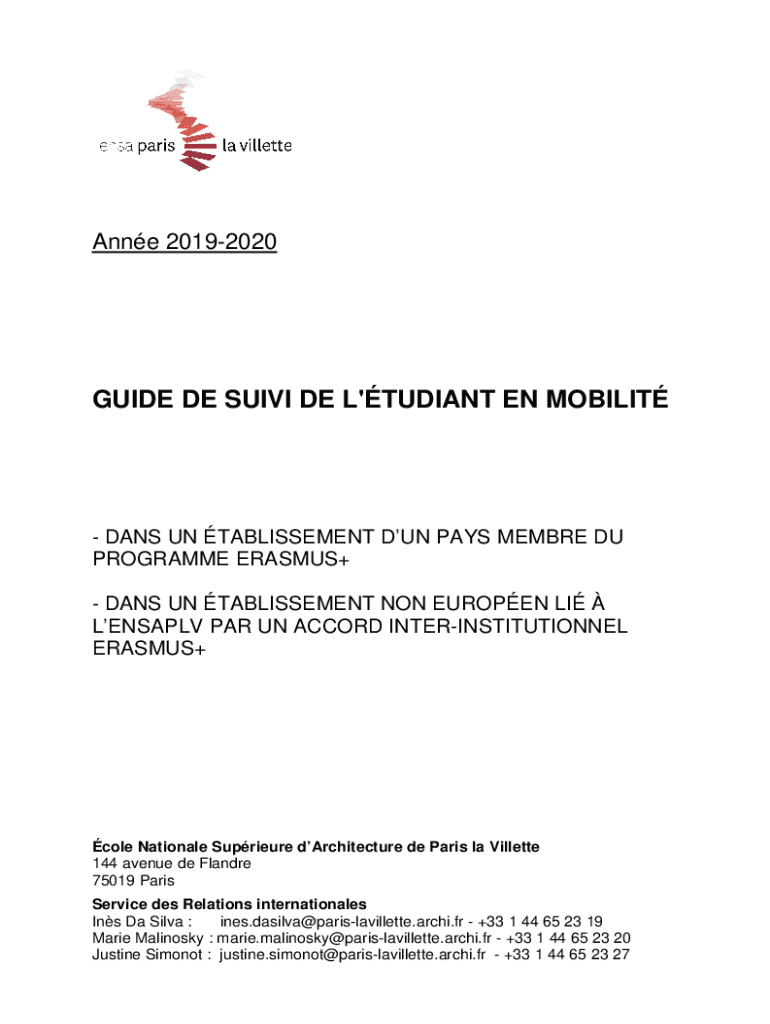 ensa paris la villette

Année 2019-2020

GUIDE DE SUIVI DE L'ÉTUDIANT EN MOBILITÉ

- DANS UN ÉTABLISSEMENT D'UN PAYS MEMBRE DU PROGRAMME ERASMUS+

- DANS UN ÉTABLISSEMENT NON EUROPÉEN LIÉ À L'ENSAPLV PAR UN ACCORD INTER-INSTITUTIONNEL ERASMUS+

École Nationale Supérieure d'Architecture de Paris la Villette
144 avenue de Flandre
75019 Paris

Service des Relations internationales
Inès Da Silva : ines.dasilva@paris-lavillette.archi.fr - +33 1 44 65 23 19
Marie Malinosky : marie.malinosky@paris-lavillette.archi.fr - +33 1 44 65 23 20
Justine Simonot : justine.simonot@paris-lavillette.archi.fr - +33 1 44 65 23 27